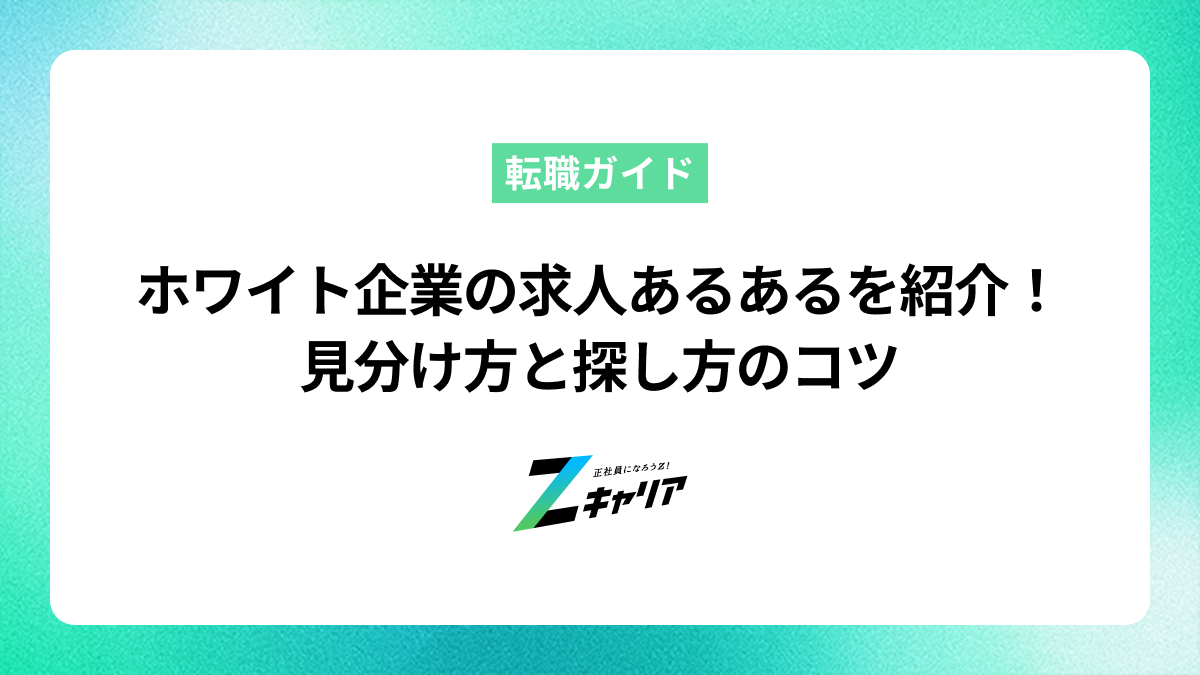 転職ガイド

ホワイト企業の求人あるあるを紹介！
見分け方と探し方のコツ

正社員になろうZ!
Zキャリア